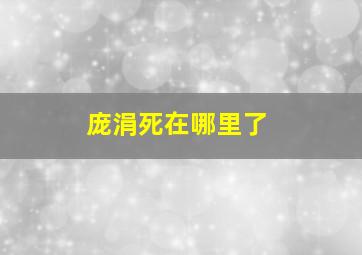 庞涓死在哪里了